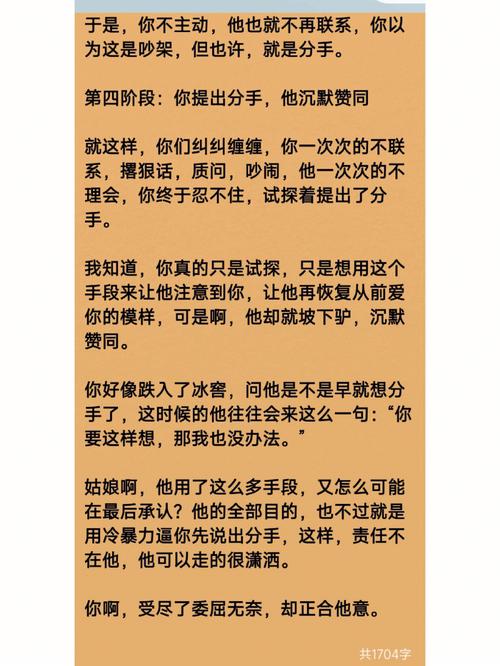 于是，你不主动，他也就不再联系，你以为这是吵架，但也许，就是分手。

第四阶段：你提出分手，他沉默赞同

就这样，你们纠纠缠缠，你一次次的不联系，撂狠话，质问，吵闹，他一次次的不理会，你终于忍不住，试探着提出了分手。

我知道，你真的只是试探，只是想用这个手段来让他注意到你，让他再恢复从前爱你的模样，可是啊，他却就坡下驴，沉默赞同。

你好像跌入了冰窖，问他是不是早就想分手了，这时候的他往往会来这么一句：“你要这样想，那我也没办法。”

姑娘啊，他用了这么多手段，又怎么可能在最后承认？他的全部目的，也不过就是用冷暴力逼你先说出分手，这样，责任不在他，他可以走的很潇洒。

你啊，受尽了委屈无奈，却正合他意。

共1704字